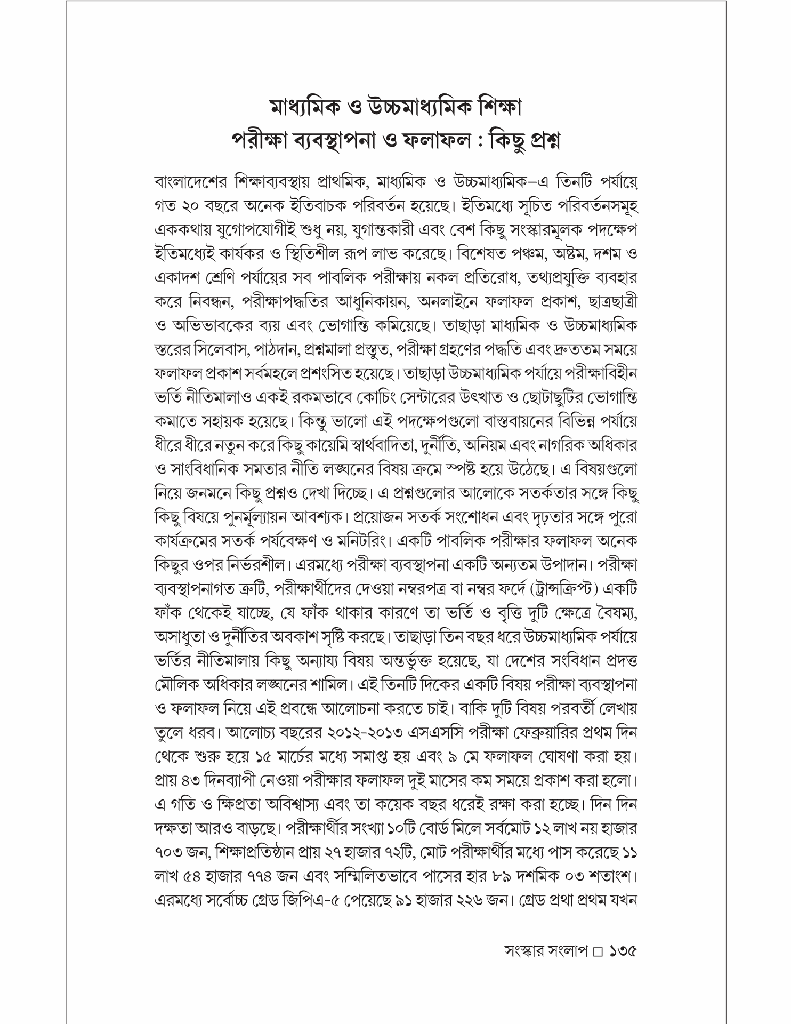 মাধ্যমিক ও উচ্চমাধ্যমিক শিক্ষা
পরীক্ষা ব্যবস্থাপনা ও ফলাফল : কিছু প্রশ্ন

বাংলাদেশের শিক্ষাব্যবস্থায় প্রাথমিক, মাধ্যমিক ও উচ্চমাধ্যমিক–এ তিনটি পর্যায়ে গত ২০ বছরে অনেক ইতিবাচক পরিবর্তন হয়েছে। ইতিমধ্যে সূচিত পরিবর্তনসমূহ এককথায় যুগোপযোগীই শুধু নয়, যুগান্তকারী এবং বেশ কিছু সংস্কারমূলক পদক্ষেপ ইতিমধ্যেই কার্যকর ও স্থিতিশীল রূপ লাভ করেছে। বিশেষত পঞ্চম, অষ্টম, দশম ও একাদশ শ্রেণি পর্যায়ের সব পাবলিক পরীক্ষায় নকল প্রতিরোধ, তথ্যপ্রযুক্তি ব্যবহার করে নিবন্ধন, পরীক্ষাপদ্ধতির আধুনিকায়ন, অনলাইনে ফলাফল প্রকাশ, ছাত্রছাত্রী ও অভিভাবকের ব্যয় এবং ভোগান্তি কমিয়েছে। তাছাড়া মাধ্যমিক ও উচ্চমাধ্যমিক স্তরের সিলেবাস, পাঠদান, প্রশ্নমালা প্রস্তুত, পরীক্ষা গ্রহণের পদ্ধতি এবং দ্রুততম সময়ে ফলাফল প্রকাশ সর্বমহলে প্রশংসিত হয়েছে। তাছাড়া উচ্চমাধ্যমিক পর্যায়ে পরীক্ষাবিহীন ভর্তি নীতিমালাও একই রকমভাবে কোচিং সেন্টারের উৎখাত ও ছোটাছুটির ভোগান্তি কমাতে সহায়ক হয়েছে। কিন্তু ভালো এই পদক্ষেপগুলো বাস্তবায়নের বিভিন্ন পর্যায়ে ধীরে ধীরে নতুন করে কিছু কায়েমি স্বার্থবাদিতা, দুর্নীতি, অনিয়ম এবং নাগরিক অধিকার ও সাংবিধানিক সমতার নীতি লঙ্ঘনের বিষয় ক্রমে স্পষ্ট হয়ে উঠেছে। এ বিষয়গুলো নিয়ে জনমনে কিছু প্রশ্নও দেখা দিচ্ছে। এ প্রশ্নগুলোর আলোকে সতর্কতার সঙ্গে কিছু কিছু বিষয়ে পুনর্মূল্যায়ন আবশ্যক। প্রয়োজন সতর্ক সংশোধন এবং দৃঢ়তার সঙ্গে পুরো কার্যক্রমের সতর্ক পর্যবেক্ষণ ও মনিটরিং। একটি পাবলিক পরীক্ষার ফলাফল অনেক কিছুর ওপর নির্ভরশীল। এরমধ্যে পরীক্ষা ব্যবস্থাপনা একটি অন্যতম উপাদান। পরীক্ষা ব্যবস্থাপনাগত ত্রুটি, পরীক্ষার্থীদের দেওয়া নম্বরপত্র বা নম্বর ফর্দে (ট্রান্সক্রিপ্ট) একটি ফাঁক থেকেই যাচ্ছে, যে ফাঁক থাকার কারণে তা ভর্তি ও বৃত্তি দুটি ক্ষেত্রে বৈষম্য, অসাধুতা ও দুর্নীতির অবকাশ সৃষ্টি করছে। তাছাড়া তিন বছর ধরে উচ্চমাধ্যমিক পর্যায়ে ভর্তির নীতিমালায় কিছু অন্যায্য বিষয় অন্তর্ভুক্ত হয়েছে, যা দেশের সংবিধান প্রদত্ত মৌলিক অধিকার লঙ্ঘনের শামিল। এই তিনটি দিকের একটি বিষয় পরীক্ষা ব্যবস্থাপনা ও ফলাফল নিয়ে এই প্রবন্ধে আলোচনা করতে চাই। বাকি দুটি বিষয় পরবর্তী লেখায় তুলে ধরব। আলোচ্য বছরের ২০১২-২০১৩ এসএসসি পরীক্ষা ফেব্রুয়ারির প্রথম দিন থেকে শুরু হয়ে ১৫ মার্চের মধ্যে সমাপ্ত হয় এবং ৯ মে ফলাফল ঘোষণা করা হয়। প্রায় ৪৩ দিনব্যাপী নেওয়া পরীক্ষার ফলাফল দুই মাসের কম সময়ে প্রকাশ করা হলো। এ গতি ও ক্ষিপ্রতা অবিশ্বাস্য এবং তা কয়েক বছর ধরেই রক্ষা করা হচ্ছে। দিন দিন দক্ষতা আরও বাড়ছে। পরীক্ষার্থীর সংখ্যা ১০টি বোর্ড মিলে সর্বমোট ১২ লাখ নয় হাজার ৭০৩ জন, শিক্ষাপ্রতিষ্ঠান প্রায় ২৭ হাজার ৭২টি, মোট পরীক্ষার্থীর মধ্যে পাস করেছে ১১ লাখ ৫৪ হাজার ৭৭৪ জন এবং সম্মিলিতভাবে পাসের হার ৮৯ দশমিক ০৩ শতাংশ। এরমধ্যে সর্বোচ্চ গ্রেড জিপিএ-৫ পেয়েছে ৯১ হাজার ২২৬ জন। গ্রেড প্রথা প্রথম যখন

সংস্কার সংলাপ □ ১৩৫